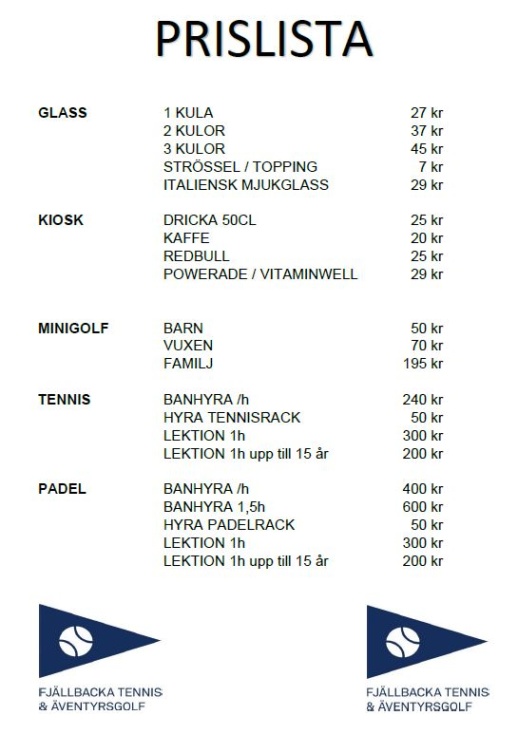 PRISLISTA

| | | |
|---|---|---|
| GLASS | 1 KULA | 27 kr |
| | 2 KULOR | 37 kr |
| | 3 KULOR | 45 kr |
| | STRÖSSEL / TOPPING | 7 kr |
| | ITALIENSK MJUKGLASS | 29 kr |
| KIOSK | DRICKA 50CL | 25 kr |
| | KAFFE | 20 kr |
| | REDBULL | 25 kr |
| | POWERADE / VITAMINWELL | 29 kr |
| MINIGOLF | BARN | 50 kr |
| | VUXEN | 70 kr |
| | FAMILJ | 195 kr |
| TENNIS | BANHYRA /h | 240 kr |
| | HYRA TENNISRACK | 50 kr |
| | LEKTION 1h | 300 kr |
| | LEKTION 1h upp till 15 år | 200 kr |
| PADEL | BANHYRA /h | 400 kr |
| | BANHYRA 1,5h | 600 kr |
| | HYRA PADELRACK | 50 kr |
| | LEKTION 1h | 300 kr |
| | LEKTION 1h upp till 15 år | 200 kr |

FJÄLLBACKA TENNIS & ÄVENTYRSGOLF

FJÄLLBACKA TENNIS & ÄVENTYRSGOLF